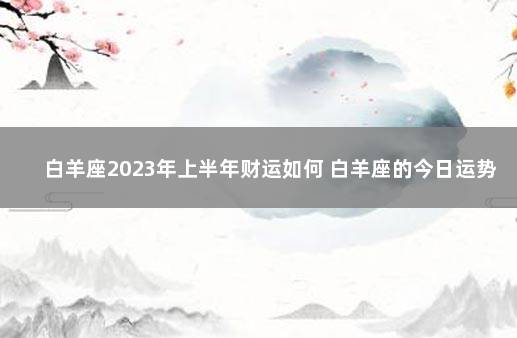 白羊座2023年上半年财运如何 白羊座的今日运势